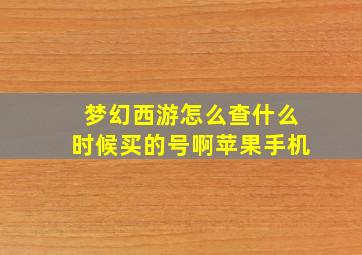 梦幻西游怎么查什么时候买的号啊苹果手机